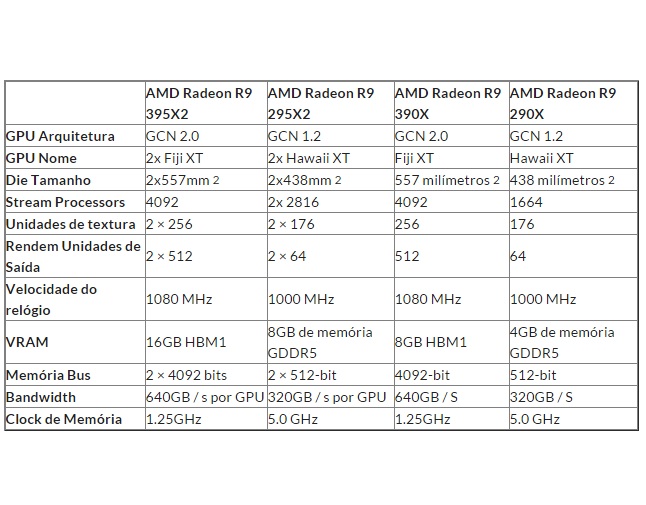 | | AMD Radeon R9 395X2 | AMD Radeon R9 295X2 | AMD Radeon R9 390X | AMD Radeon R9 290X |
|---|---|---|---|---|
| GPU Arquitetura | GCN 2.0 | GCN 1.2 | GCN 2.0 | GCN 1.2 |
| GPU Nome | 2x Fiji XT | 2x Hawaii XT | Fiji XT | Hawaii XT |
| Die Tamanho | 2x557mm 2 | 2x438mm 2 | 557 milímetros 2 | 438 milímetros 2 |
| Stream Processors | 4092 | 2x 2816 | 4092 | 1664 |
| Unidades de textura | 2 × 256 | 2 × 176 | 256 | 176 |
| Rendem Unidades de Saída | 2 × 512 | 2 × 64 | 512 | 64 |
| Velocidade do relógio | 1080 MHz | 1000 MHz | 1080 MHz | 1000 MHz |
| VRAM | 16GB HBM1 | 8GB de memória GDDR5 | 8GB HBM1 | 4GB de memória GDDR5 |
| Memória Bus | 2 × 4092 bits | 2 × 512-bit | 4092-bit | 512-bit |
| Bandwidth | 640GB / s por GPU | 320GB / s por GPU | 640GB / S | 320GB / S |
| Clock de Memória | 1.25GHz | 5.0 GHz | 1.25GHz | 5.0 GHz |